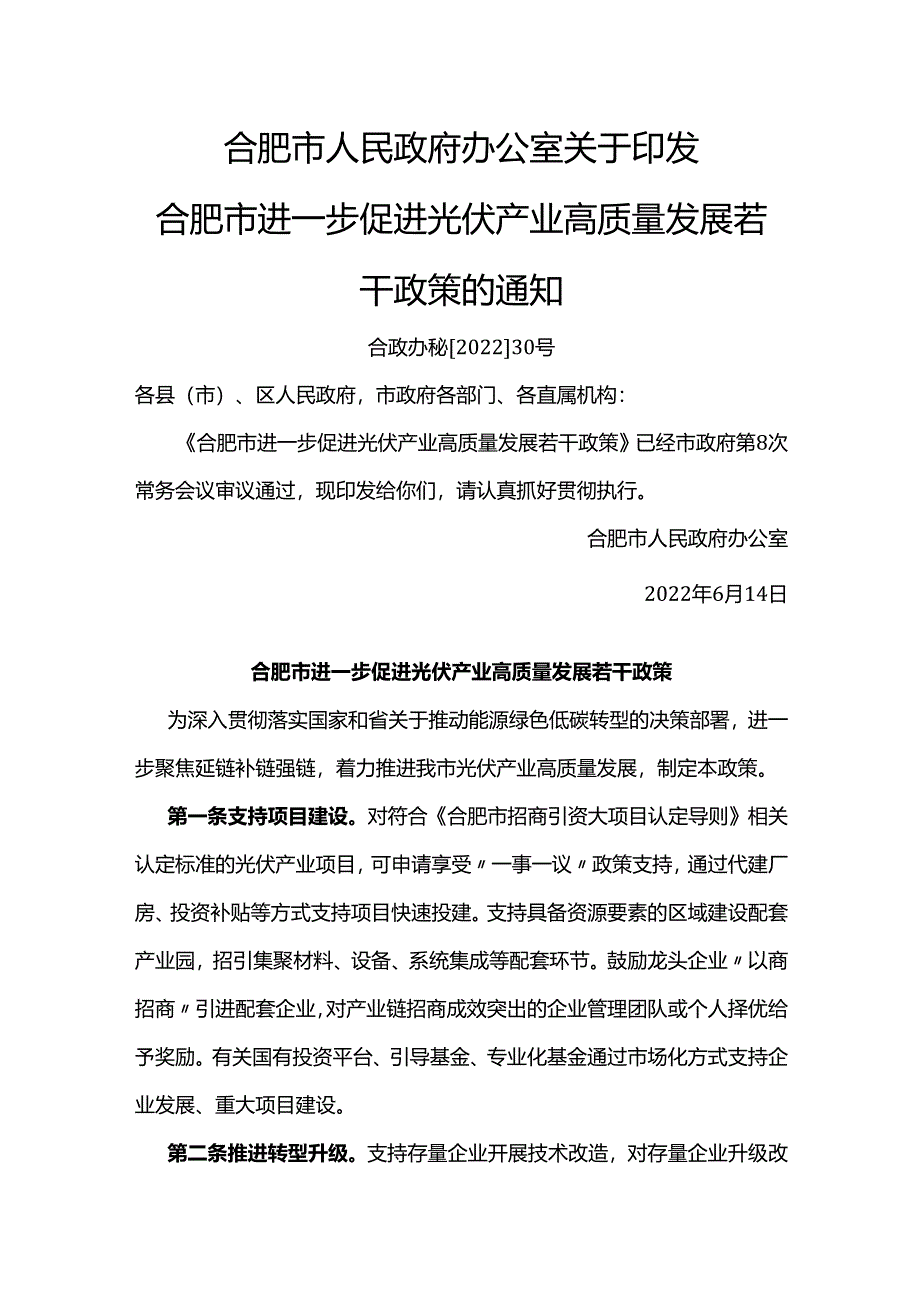 合肥市人民政府办公室关于印发合肥市进一步促进光伏产业高质量发展若干政策的通知

合政办秘[2022]30号

各县（市）、区人民政府，市政府各部门、各直属机构：

《合肥市进一步促进光伏产业高质量发展若干政策》已经市政府第8次常务会议审议通过，现印发给你们，请认真抓好贯彻执行。

合肥市人民政府办公室

2022年6月14日

合肥市进一步促进光伏产业高质量发展若干政策

为深入贯彻落实国家和省关于推动能源绿色低碳转型的决策部署，进一步聚焦延链补链强链，着力推进我市光伏产业高质量发展，制定本政策。

第一条支持项目建设。对符合《合肥市招商引资大项目认定导则》相关认定标准的光伏产业项目，可申请享受〃一事一议〃政策支持，通过代建厂房、投资补贴等方式支持项目快速投建。支持具备资源要素的区域建设配套产业园，招引集聚材料、设备、系统集成等配套环节。鼓励龙头企业〃以商招商〃引进配套企业，对产业链招商成效突出的企业管理团队或个人择优给予奖励。有关国有投资平台、引导基金、专业化基金通过市场化方式支持企业发展、重大项目建设。

第二条推进转型升级。支持存量企业开展技术改造，对存量企业升级改